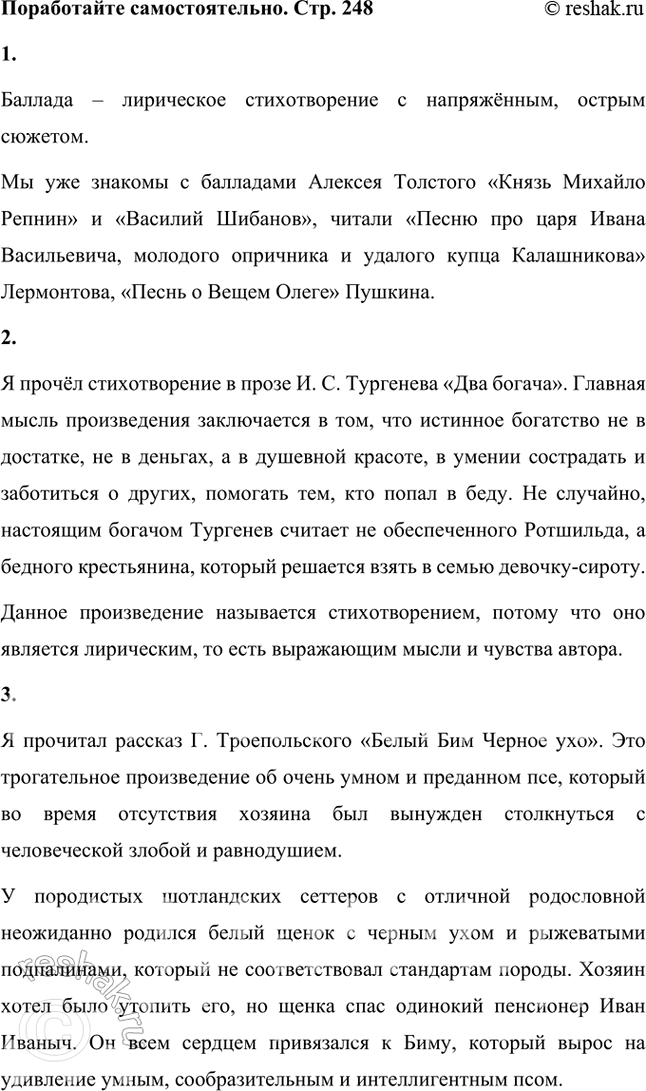 Поработайте самостоятельно. Стр. 248 © reshak.ru

1.

Баллада – лирическое стихотворение с напряжённым, острым сюжетом.

Мы уже знакомы с балладами Алексея Толстого «Князь Михайло Репнин» и «Василий Шибанов», читали «Песню про царя Ивана Васильевича, молодого опричника и удалого купца Калашникова» Лермонтова, «Песнь о Вещем Олеге» Пушкина.

2.

Я прочёл стихотворение в прозе И. С. Тургенева «Два богача». Главная мысль произведения заключается в том, что истинное богатство не в достатке, не в деньгах, а в душевной красоте, в умении сострадать и заботиться о других, помогать тем, кто попал в беду. Не случайно, настоящим богачом Тургенев считает не обеспеченного Ротшильда, а бедного крестьянина, который решается взять в семью девочку-сироту.

Данное произведение называется стихотворением, потому что оно является лирическим, то есть выражающим мысли и чувства автора.

3.

Я прочитал рассказ Г. Троепольского «Белый Бим Черное ухо». Это трогательное произведение об очень умном и преданном псе, который во время отсутствия хозяина был вынужден столкнуться с человеческой злобой и равнодушием.

У породистых шотландских сеттеров с отличной родословной неожиданно родился белый щенок с черным ухом и рыжеватыми подпалинами, который не соответствовал стандартам породы. Хозяин хотел было утопить его, но щенка спас одинокий пенсионер Иван Иваныч. Он всем сердцем привязался к Биму, который вырос на удивление умным, сообразительным и интеллигентным псом.

reshak.ru